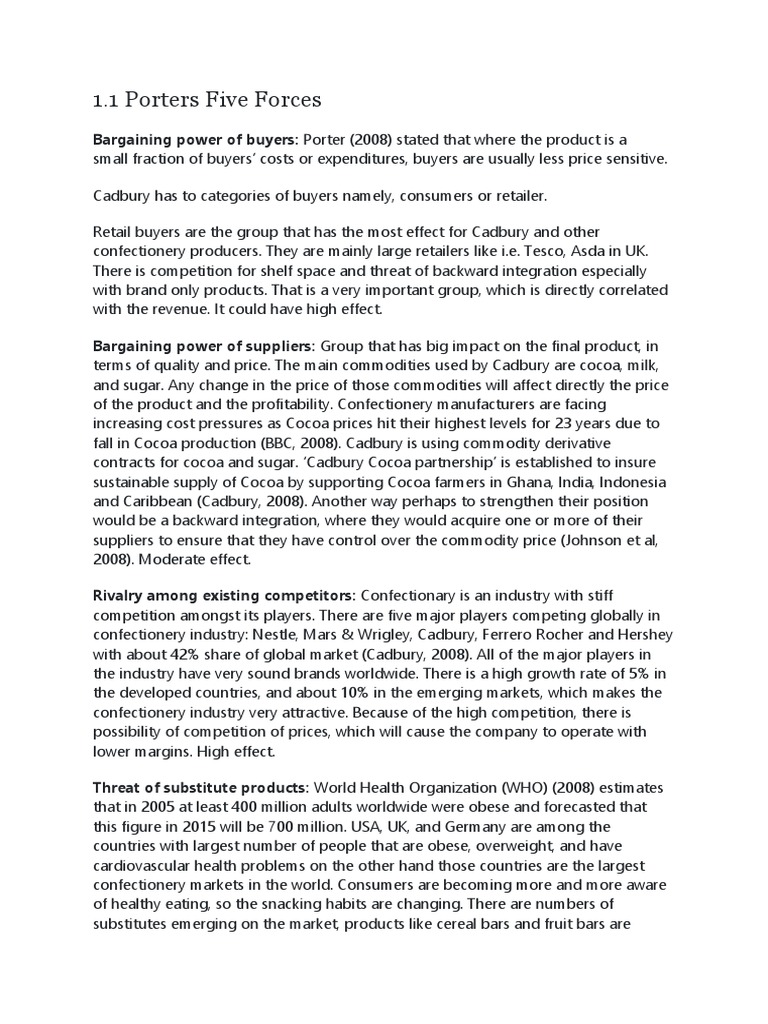 1.1 Porters Five Forces

Bargaining power of buyers: Porter (2008) stated that where the product is a small fraction of buyers' costs or expenditures, buyers are usually less price sensitive.

Cadbury has to categories of buyers namely, consumers or retailer.

Retail buyers are the group that has the most effect for Cadbury and other confectionery producers. They are mainly large retailers like i.e. Tesco, Asda in UK. There is competition for shelf space and threat of backward integration especially with brand only products. That is a very important group, which is directly correlated with the revenue. It could have high effect.

Bargaining power of suppliers: Group that has big impact on the final product, in terms of quality and price. The main commodities used by Cadbury are cocoa, milk, and sugar. Any change in the price of those commodities will affect directly the price of the product and the profitability. Confectionery manufacturers are facing increasing cost pressures as Cocoa prices hit their highest levels for 23 years due to fall in Cocoa production (BBC, 2008). Cadbury is using commodity derivative contracts for cocoa and sugar. 'Cadbury Cocoa partnership' is established to insure sustainable supply of Cocoa by supporting Cocoa farmers in Ghana, India, Indonesia and Caribbean (Cadbury, 2008). Another way perhaps to strengthen their position would be a backward integration, where they would acquire one or more of their suppliers to ensure that they have control over the commodity price (Johnson et al, 2008). Moderate effect.

Rivalry among existing competitors: Confectionary is an industry with stiff competition amongst its players. There are five major players competing globally in confectionery industry: Nestle, Mars & Wrigley, Cadbury, Ferrero Rocher and Hershey with about 42% share of global market (Cadbury, 2008). All of the major players in the industry have very sound brands worldwide. There is a high growth rate of 5% in the developed countries, and about 10% in the emerging markets, which makes the confectionery industry very attractive. Because of the high competition, there is possibility of competition of prices, which will cause the company to operate with lower margins. High effect.

Threat of substitute products: World Health Organization (WHO) (2008) estimates that in 2005 at least 400 million adults worldwide were obese and forecasted that this figure in 2015 will be 700 million. USA, UK, and Germany are among the countries with largest number of people that are obese, overweight, and have cardiovascular health problems on the other hand those countries are the largest confectionery markets in the world. Consumers are becoming more and more aware of healthy eating, so the snacking habits are changing. There are numbers of substitutes emerging on the market, products like cereal bars and fruit bars are